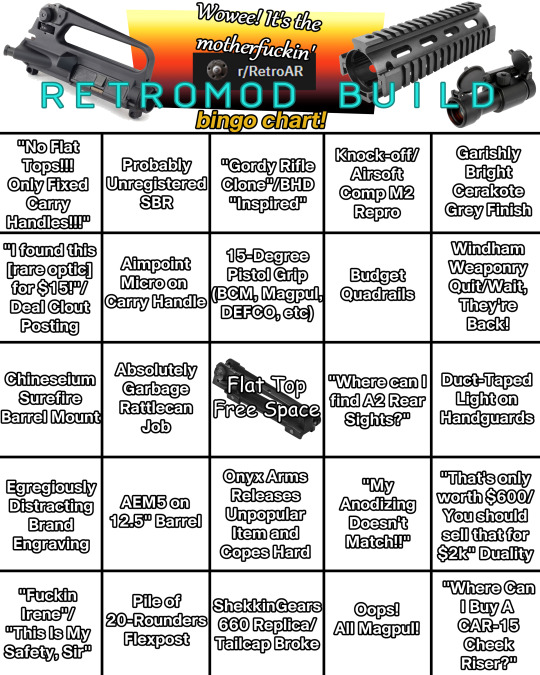 Wowee! It's the motherfuckin'

r/RetroAR

RETROMOD BUILD

bingo chart!

| | | | | |
|---|---|---|---|---|
| "No Flat Tops!!! Only Fixed Carry Handles!!!" | Probably Unregistered SBR | "Gordy Rifle Clone"/BHD "Inspired" | Knock-off/ Airsoft Comp M2 Repro | Garishly Bright Cerakote Grey Finish |
| "I found this [rare optic] for $15!"/ Deal Clout Posting | Aimpoint Micro on Carry Handle | 15-Degree Pistol Grip (BCM, Magpul, DEFCO, etc) | Budget Quadrails | Windham Weaponry Quit/Wait, They're Back! |
| Chineseium Surefire Barrel Mount | Absolutely Garbage Rattlecan Job | Flat Top Free Space | "Where can I find A2 Rear Sights?" | Duct-Taped Light on Handguards |
| Egregiously Distracting Brand Engraving | AEM5 on 12.5" Barrel | Onyx Arms Releases Unpopular Item and Copes Hard | "My Anodizing Doesn't Match!!" | "That's only worth $600/ You should sell that for $2k" Duality |
| "Fuckin Irene"/ "This Is My Safety, Sir" | Pile of 20-Rounders Flexpost | ShekkinGears 660 Replica/ Tailcap Broke | Oops! All Magpul! | "Where Can I Buy A CAR-15 Cheek Riser?" |